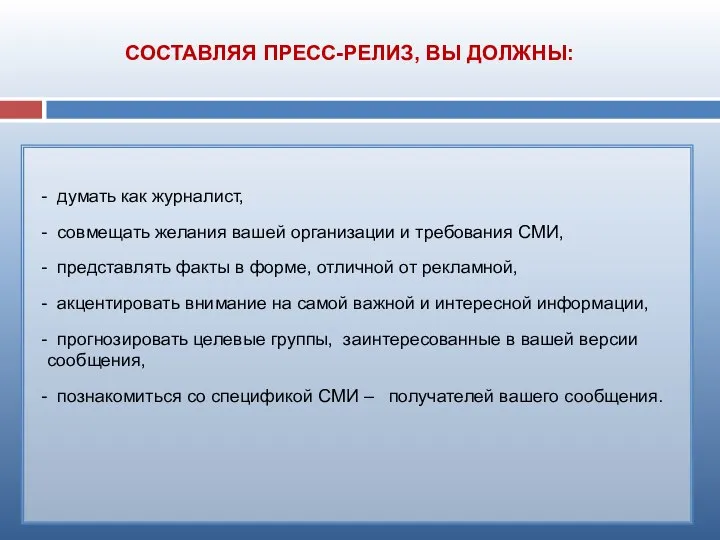 СОСТАВЛЯЯ ПРЕСС-РЕЛИЗ, ВЫ ДОЛЖНЫ:

- думать как журналист,

- совмещать желания вашей организации и требования СМИ,

- представлять факты в форме, отличной от рекламной,

- акцентировать внимание на самой важной и интересной информации,

- прогнозировать целевые группы, заинтересованные в вашей версии сообщения,

- познакомиться со спецификой СМИ – получателей вашего сообщения.